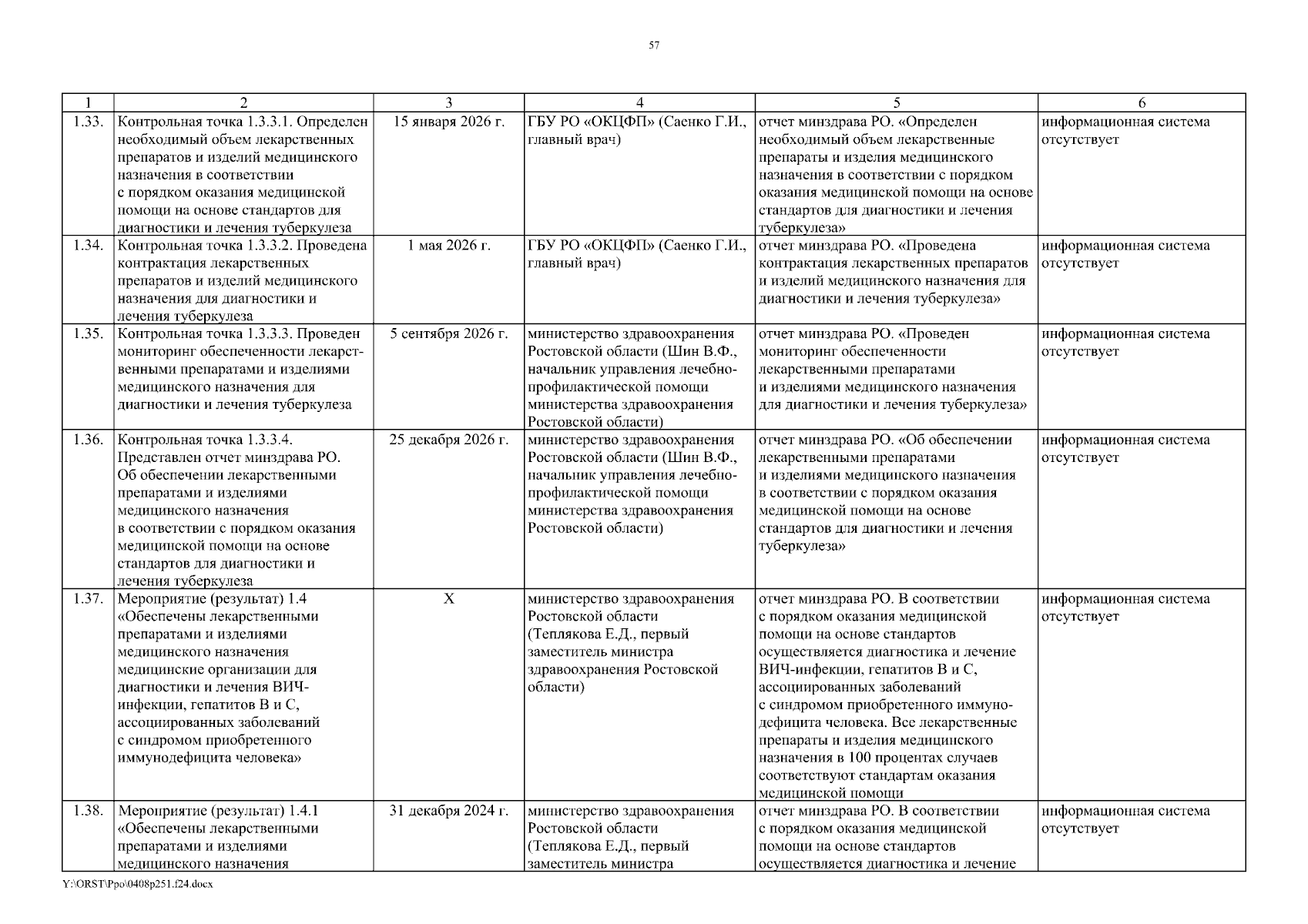 57

| 1 | 2 | 3 | 4 | 5 | 6 |
|---|---|---|---|---|---|
| 1.33. | Контрольная точка 1.3.3.1. Определен необходимый объем лекарственных препаратов и изделий медицинского назначения в соответствии с порядком оказания медицинской помощи на основе стандартов для диагностики и лечения туберкулеза | 15 января 2026 г. | ГБУ РО «ОКЦФП» (Саенко Г.И., главный врач) | отчет минздрава РО. «Определен необходимый объем лекарственные препараты и изделия медицинского назначения в соответствии с порядком оказания медицинской помощи на основе стандартов для диагностики и лечения туберкулеза» | информационная система отсутствует |
| 1.34. | Контрольная точка 1.3.3.2. Проведена контрактация лекарственных препаратов и изделий медицинского назначения для диагностики и лечения туберкулеза | 1 мая 2026 г. | ГБУ РО «ОКЦФП» (Саенко Г.И., главный врач) | отчет минздрава РО. «Проведена контрактация лекарственных препаратов и изделий медицинского назначения для диагностики и лечения туберкулеза» | информационная система отсутствует |
| 1.35. | Контрольная точка 1.3.3.3. Проведен мониторинг обеспеченности лекарственными препаратами и изделиями медицинского назначения для диагностики и лечения туберкулеза | 5 сентября 2026 г. | министерство здравоохранения Ростовской области (Шин В.Ф., начальник управления лечебно-профилактической помощи министерства здравоохранения Ростовской области) | отчет минздрава РО. «Проведен мониторинг обеспеченности лекарственными препаратами и изделиями медицинского назначения для диагностики и лечения туберкулеза» | информационная система отсутствует |
| 1.36. | Контрольная точка 1.3.3.4. Представлен отчет минздрава РО. Об обеспечении лекарственными препаратами и изделиями медицинского назначения в соответствии с порядком оказания медицинской помощи на основе стандартов для диагностики и лечения туберкулеза | 25 декабря 2026 г. | министерство здравоохранения Ростовской области (Шин В.Ф., начальник управления лечебно-профилактической помощи министерства здравоохранения Ростовской области) | отчет минздрава РО. «Об обеспечении лекарственными препаратами и изделиями медицинского назначения в соответствии с порядком оказания медицинской помощи на основе стандартов для диагностики и лечения туберкулеза» | информационная система отсутствует |
| 1.37. | Мероприятие (результат) 1.4 «Обеспечены лекарственными препаратами и изделиями медицинского назначения медицинские организации для диагностики и лечения ВИЧ-инфекции, гепатитов В и С, ассоциированных заболеваний с синдромом приобретенного иммунодефицита человека» | Х | министерство здравоохранения Ростовской области (Теплякова Е.Д., первый заместитель министра здравоохранения Ростовской области) | отчет минздрава РО. В соответствии с порядком оказания медицинской помощи на основе стандартов осуществляется диагностика и лечение ВИЧ-инфекции, гепатитов В и С, ассоциированных заболеваний с синдромом приобретенного иммунодефицита человека. Все лекарственные препараты и изделия медицинского назначения в 100 процентах случаев соответствуют стандартам оказания медицинской помощи | информационная система отсутствует |
| 1.38. | Мероприятие (результат) 1.4.1 «Обеспечены лекарственными препаратами и изделиями медицинского назначения | 31 декабря 2024 г. | министерство здравоохранения Ростовской области (Теплякова Е.Д., первый заместитель министра | отчет минздрава РО. В соответствии с порядком оказания медицинской помощи на основе стандартов осуществляется диагностика и лечение | информационная система отсутствует |

Y:\ORST\Ppo\0408p251.f24.docx